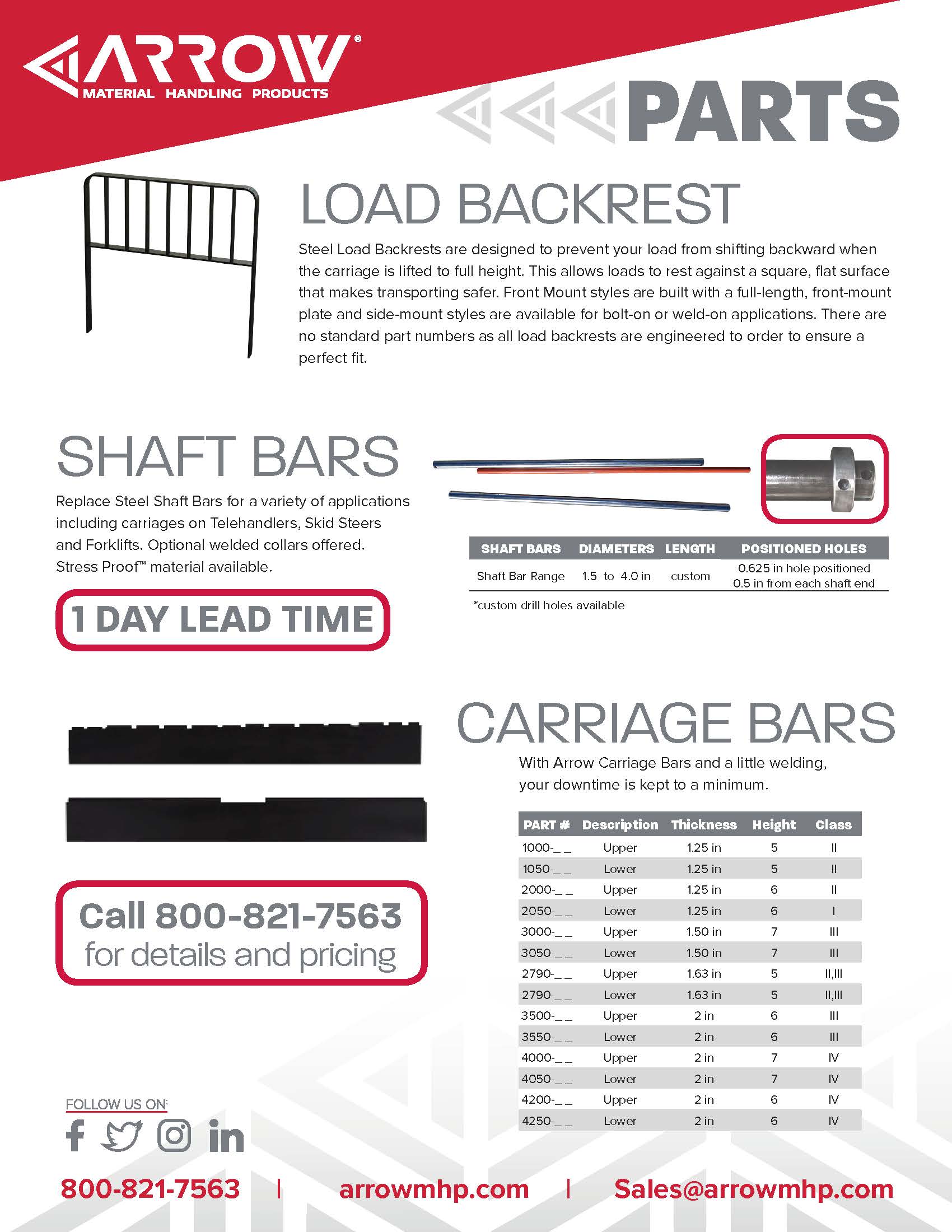 ARROW®
MATERIAL HANDLING PRODUCTS

PARTS

LOAD BACKREST

Steel Load Backrests are designed to prevent your load from shifting backward when the carriage is lifted to full height. This allows loads to rest against a square, flat surface that makes transporting safer. Front Mount styles are built with a full-length, front-mount plate and side-mount styles are available for bolt-on or weld-on applications. There are no standard part numbers as all load backrests are engineered to order to ensure a perfect fit.

SHAFT BARS

Replace Steel Shaft Bars for a variety of applications including carriages on Telehandlers, Skid Steers and Forklifts. Optional welded collars offered. Stress Proof™ material available.

1 DAY LEAD TIME

| SHAFT BARS | DIAMETERS | LENGTH | POSITIONED HOLES |
|---|---|---|---|
| Shaft Bar Range | 1.5 to 4.0 in | custom | 0.625 in hole positioned 0.5 in from each shaft end |

*custom drill holes available

CARRIAGE BARS

With Arrow Carriage Bars and a little welding, your downtime is kept to a minimum.

| PART # | Description | Thickness | Height | Class |
|---|---|---|---|---|
| 1000-_ _ | Upper | 1.25 in | 5 | II |
| 1050-_ _ | Lower | 1.25 in | 5 | II |
| 2000-_ _ | Upper | 1.25 in | 6 | II |
| 2050-_ _ | Lower | 1.25 in | 6 | I |
| 3000-_ _ | Upper | 1.50 in | 7 | III |
| 3050-_ _ | Lower | 1.50 in | 7 | III |
| 2790-_ _ | Upper | 1.63 in | 5 | II,III |
| 2790-_ _ | Lower | 1.63 in | 5 | II,III |
| 3500-_ _ | Upper | 2 in | 6 | III |
| 3550-_ _ | Lower | 2 in | 6 | III |
| 4000-_ _ | Upper | 2 in | 7 | IV |
| 4050-_ _ | Lower | 2 in | 7 | IV |
| 4200-_ _ | Upper | 2 in | 6 | IV |
| 4250-_ _ | Lower | 2 in | 6 | IV |

Call 800-821-7563
for details and pricing

FOLLOW US ON:

800-821-7563 | arrowmhp.com | Sales@arrowmhp.com